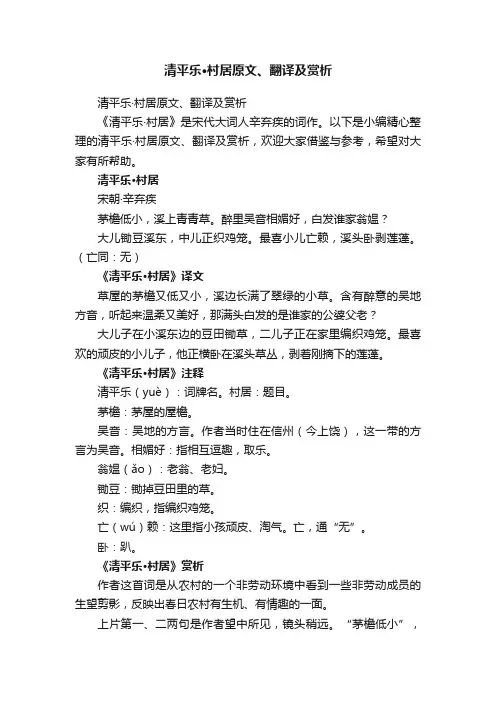 清平乐•村居原文、翻译及赏析

清平乐·村居原文、翻译及赏析

《清平乐·村居》是宋代大词人辛弃疾的词作。以下是小编精心整理的清平乐·村居原文、翻译及赏析，欢迎大家借鉴与参考，希望对大家有所帮助。

清平乐•村居

宋朝·辛弃疾

茅檐低小，溪上青青草。醉里吴音相媚好，白发谁家翁媪？

大儿锄豆溪东，中儿正织鸡笼。最喜小儿亡赖，溪头卧剥莲蓬。（亡同：无）

《清平乐•村居》译文

草屋的茅檐又低又小，溪边长满了翠绿的小草。含有醉意的吴地方音，听起来温柔又美好，那满头白发的是谁家的公婆父老？

大儿子在小溪东边的豆田锄草，二儿子正在家里编织鸡笼。最喜欢的顽皮的小儿子，他正横卧在溪头草丛，剥着刚摘下的莲蓬。

《清平乐•村居》注释

清平乐（yuè）：词牌名。村居：题目。

茅檐：茅屋的屋檐。

吴音：吴地的方言。作者当时住在信州（今上饶），这一带的方言为吴音。相媚好：指相互逗趣，取乐。

翁媪（ǎo）：老翁、老妇。

锄豆：锄掉豆田里的草。

织：编织，指编织鸡笼。

亡（wú）赖：这里指小孩顽皮、淘气。亡，通“无”。

卧：趴。

《清平乐•村居》赏析

作者这首词是从农村的一个非劳动环境中看到一些非劳动成员的生望剪影，反映出春日农村有生机、有情趣的一面。

上片第一、二两句是作者望中所见，镜头稍远。“茅檐低小”，